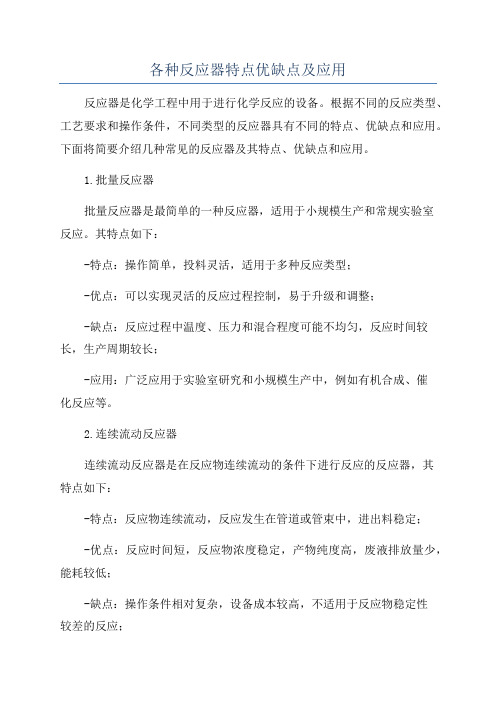 各种反应器特点优缺点及应用

反应器是化学工程中用于进行化学反应的设备。根据不同的反应类型、工艺要求和操作条件，不同类型的反应器具有不同的特点、优缺点和应用。下面将简要介绍几种常见的反应器及其特点、优缺点和应用。

1.批量反应器

批量反应器是最简单的一种反应器，适用于小规模生产和常规实验室反应。其特点如下：

-特点：操作简单，投料灵活，适用于多种反应类型；

-优点：可以实现灵活的反应过程控制，易于升级和调整；

-缺点：反应过程中温度、压力和混合程度可能不均匀，反应时间较长，生产周期较长；

-应用：广泛应用于实验室研究和小规模生产中，例如有机合成、催化反应等。

2.连续流动反应器

连续流动反应器是在反应物连续流动的条件下进行反应的反应器，其特点如下：

-特点：反应物连续流动，反应发生在管道或管束中，进出料稳定；

-优点：反应时间短，反应物浓度稳定，产物纯度高，废液排放量少，能耗较低；

-缺点：操作条件相对复杂，设备成本较高，不适用于反应物稳定性较差的反应；